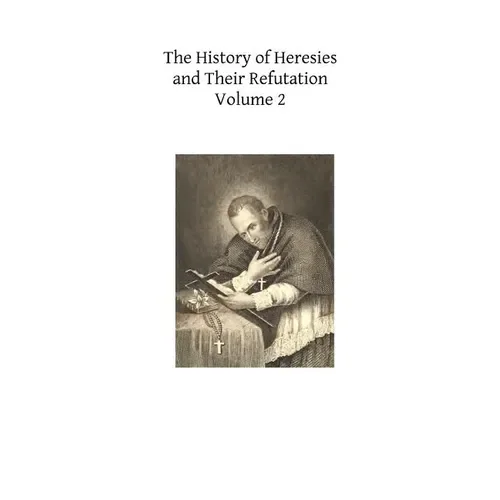 The History of Heresies
and Their Refutation
Volume 2